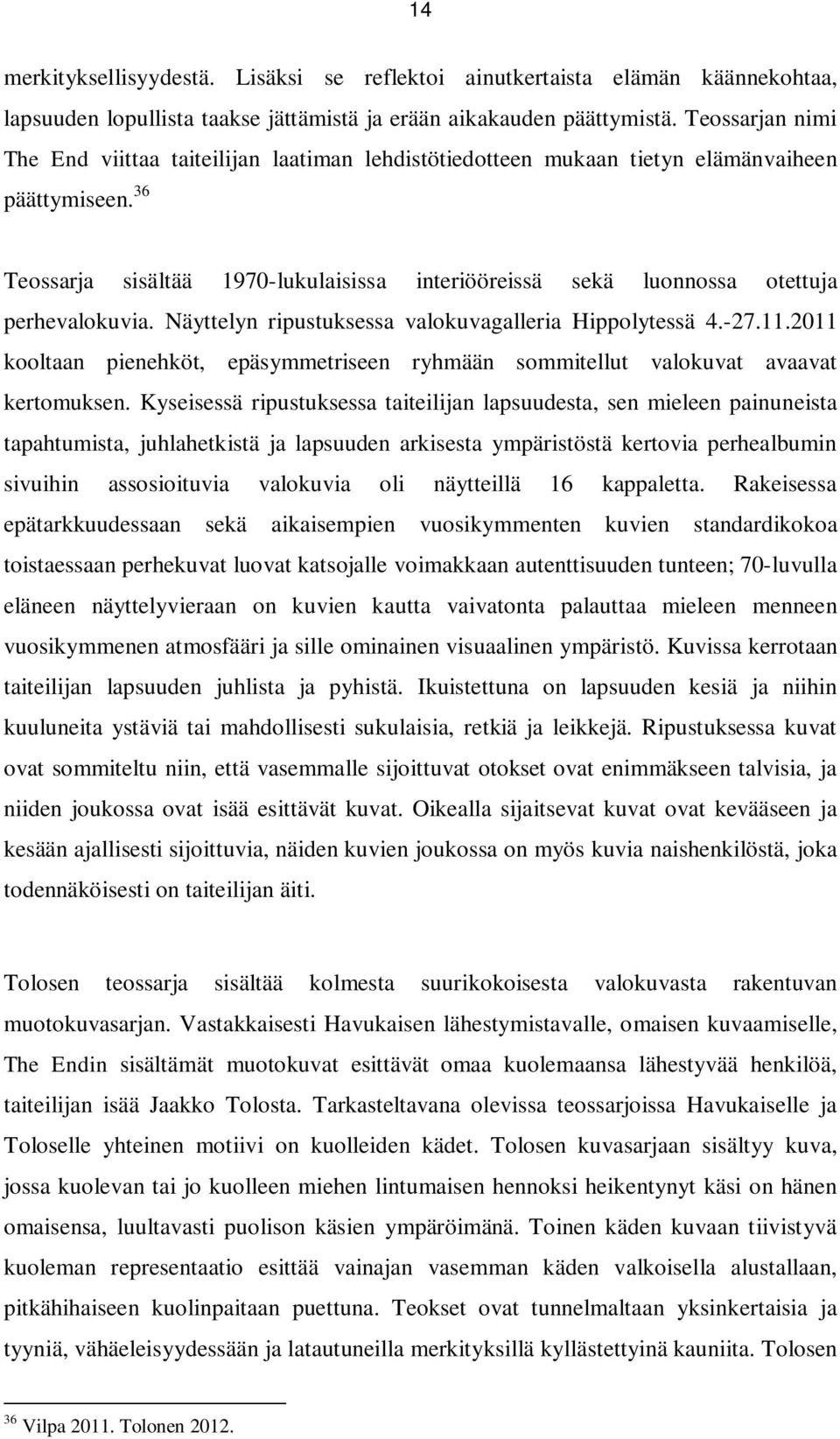 14

merkityksellisyydestä. Lisäksi se reflektoi ainutkertaista elämän käännekohtaa, lapsuuden lopullista taakse jättämistä ja erään aikakauden päättymistä. Teossarjan nimi The End viittaa taiteilijan laatiman lehdistötiedotteen mukaan tietyn elämänvaiheen päättymiseen.$^{36}$

Teossarja sisältää 1970-lukulaisissa interiööreissä sekä luonnossa otettuja perhevalokuvia. Näyttelyn ripustuksessa valokuvagalleria Hippolytessä 4.-27.11.2011 kooltaan pienehköt, epäsymmetriseen ryhmään sommitellut valokuvat avaavat kertomuksen. Kyseisessä ripustuksessa taiteilijan lapsuudesta, sen mieleen painuneista tapahtumista, juhlahetkistä ja lapsuuden arkisesta ympäristöstä kertovia perhealbumin sivuihin assosioituvia valokuvia oli näytteillä 16 kappaletta. Rakeisessa epätarkkuudessaan sekä aikaisempien vuosikymmenten kuvien standardikokoa toistaessaan perhekuvat luovat katsojalle voimakkaan autenttisuuden tunteen; 70-luvulla eläneen näyttelyvieraan on kuvien kautta vaivatonta palauttaa mieleen menneen vuosikymmenen atmosfääri ja sille ominainen visuaalinen ympäristö. Kuvissa kerrotaan taiteilijan lapsuuden juhlista ja pyhistä. Ikuistettuna on lapsuuden kesiä ja niihin kuuluneita ystäviä tai mahdollisesti sukulaisia, retkiä ja leikkejä. Ripustuksessa kuvat ovat sommiteltu niin, että vasemmalle sijoittuvat otokset ovat enimmäkseen talvisia, ja niiden joukossa ovat isää esittävät kuvat. Oikealla sijaitsevat kuvat ovat kevääseen ja kesään ajallisesti sijoittuvia, näiden kuvien joukossa on myös kuvia naishenkilöstä, joka todennäköisesti on taiteilijan äiti.

Tolosen teossarja sisältää kolmesta suurikokoisesta valokuvasta rakentuvan muotokuvasarjan. Vastakkaisesti Havukaisen lähestymistavalle, omaisen kuvaamiselle, The Endin sisältämät muotokuvat esittävät omaa kuolemaansa lähestyvää henkilöä, taiteilijan isää Jaakko Tolosta. Tarkasteltavana olevissa teossarjoissa Havukaiselle ja Toloselle yhteinen motiivi on kuolleiden kädet. Tolosen kuvasarjaan sisältyy kuva, jossa kuolevan tai jo kuolleen miehen lintumaisen hennoksi heikentynyt käsi on hänen omaisensa, luultavasti puolison käsien ympäröimänä. Toinen käden kuvaan tiivistyvä kuoleman representaatio esittää vainajan vasemman käden valkoisella alustallaan, pitkähihaiseen kuolinpaitaan puettuna. Teokset ovat tunnelmaltaan yksinkertaisia ja tyyniä, vähäeleisyydessään ja latautuneilla merkityksillä kyllästettyinä kauniita. Tolosen

$^{36}$ Vilpa 2011. Tolonen 2012.